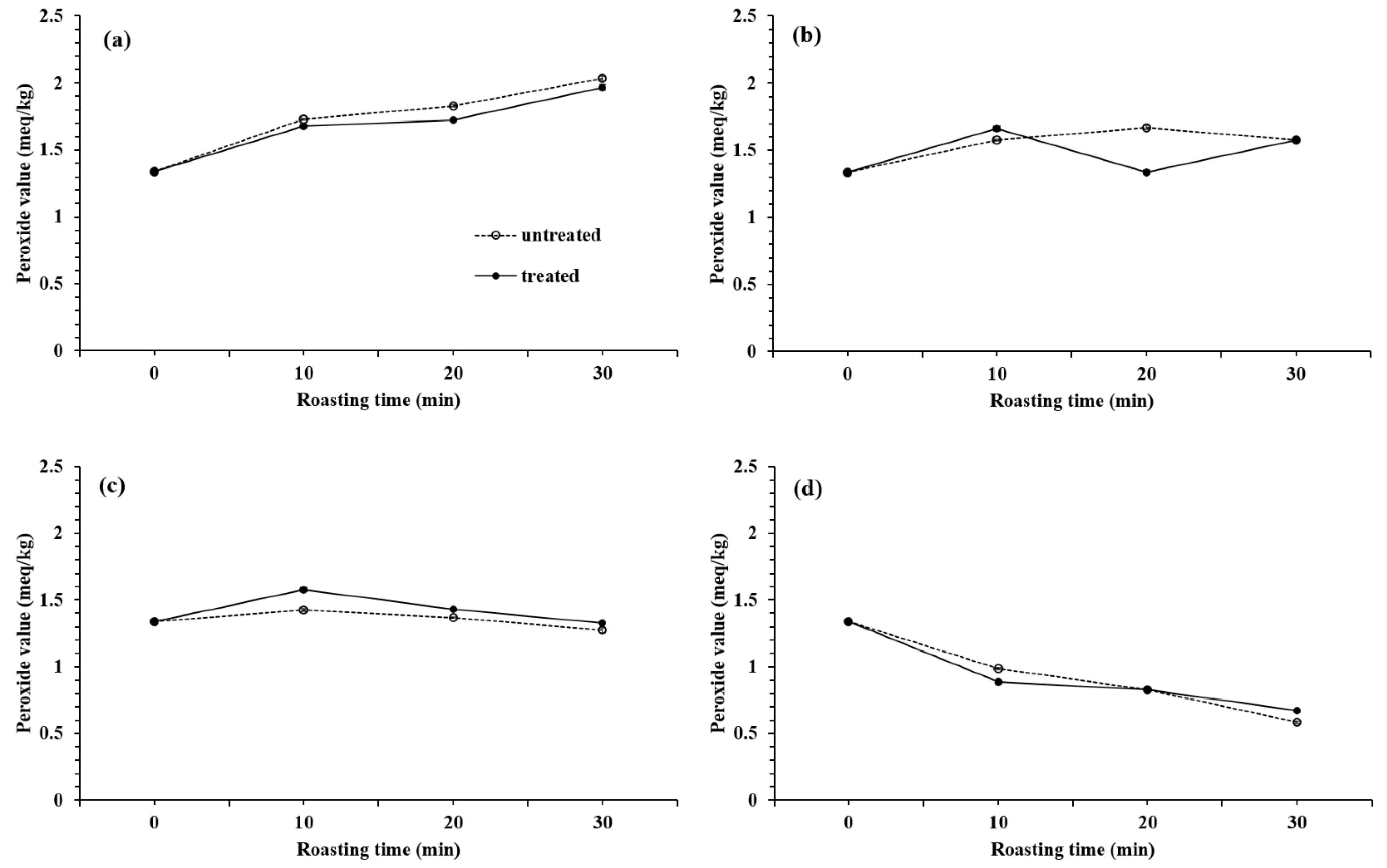 (a)

Peroxide value (meq/kg)

2.5
2
1.5
1
0.5
0

untreated
treated

0 10 20 30
Roasting time (min)

(b)

Peroxide value (meq/kg)

2.5
2
1.5
1
0.5
0

0 10 20 30
Roasting time (min)

(c)

Peroxide value (meq/kg)

2.5
2
1.5
1
0.5
0

0 10 20 30
Roasting time (min)

(d)

Peroxide value (meq/kg)

2.5
2
1.5
1
0.5
0

0 10 20 30
Roasting time (min)